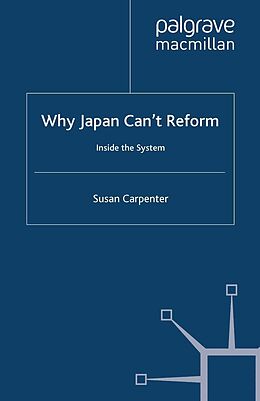 palgrave
macmillan

Why Japan Can't Reform

Inside the System

Susan Carpenter